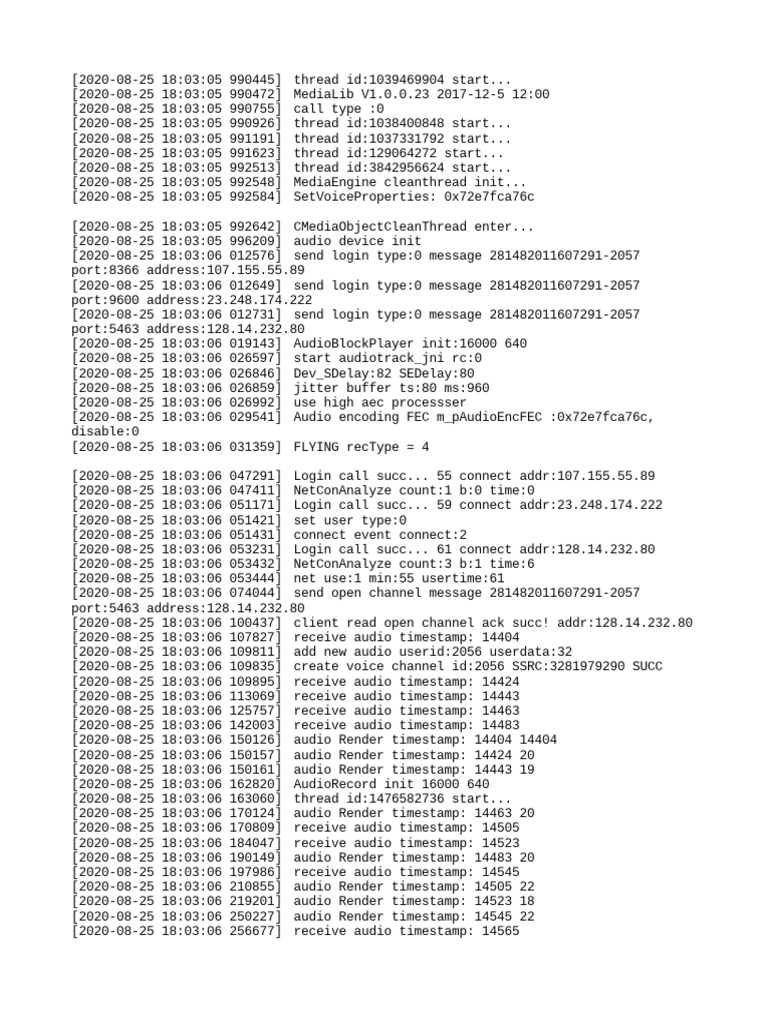 [2020-08-25 18:03:05 990445] thread id:1039469904 start...
[2020-08-25 18:03:05 990472] MediaLib V1.0.0.23 2017-12-5 12:00
[2020-08-25 18:03:05 990755] call type :0
[2020-08-25 18:03:05 990926] thread id:1038400848 start...
[2020-08-25 18:03:05 991191] thread id:1037331792 start...
[2020-08-25 18:03:05 991623] thread id:129064272 start...
[2020-08-25 18:03:05 992513] thread id:3842956624 start...
[2020-08-25 18:03:05 992548] MediaEngine cleanthread init...
[2020-08-25 18:03:05 992584] SetVoiceProperties: 0x72e7fca76c

[2020-08-25 18:03:05 992642] CMediaObjectCleanThread enter...
[2020-08-25 18:03:05 996209] audio device init
[2020-08-25 18:03:06 012576] send login type:0 message 281482011607291-2057 port:8366 address:107.155.55.89
[2020-08-25 18:03:06 012649] send login type:0 message 281482011607291-2057 port:9600 address:23.248.174.222
[2020-08-25 18:03:06 012731] send login type:0 message 281482011607291-2057 port:5463 address:128.14.232.80
[2020-08-25 18:03:06 019143] AudioBlockPlayer init:16000 640
[2020-08-25 18:03:06 026597] start audiotrack_jni rc:0
[2020-08-25 18:03:06 026846] Dev_SDelay:82 SEDelay:80
[2020-08-25 18:03:06 026859] jitter buffer ts:80 ms:960
[2020-08-25 18:03:06 026992] use high aec processser
[2020-08-25 18:03:06 029541] Audio encoding FEC m_pAudioEncFEC :0x72e7fca76c, disable:0
[2020-08-25 18:03:06 031359] FLYING recType = 4

[2020-08-25 18:03:06 047291] Login call succ... 55 connect addr:107.155.55.89
[2020-08-25 18:03:06 047411] NetConAnalyze count:1 b:0 time:0
[2020-08-25 18:03:06 051171] Login call succ... 59 connect addr:23.248.174.222
[2020-08-25 18:03:06 051421] set user type:0
[2020-08-25 18:03:06 051431] connect event connect:2
[2020-08-25 18:03:06 053231] Login call succ... 61 connect addr:128.14.232.80
[2020-08-25 18:03:06 053432] NetConAnalyze count:3 b:1 time:6
[2020-08-25 18:03:06 053444] net use:1 min:55 usertime:61
[2020-08-25 18:03:06 074044] send open channel message 281482011607291-2057 port:5463 address:128.14.232.80
[2020-08-25 18:03:06 100437] client read open channel ack succ! addr:128.14.232.80
[2020-08-25 18:03:06 107827] receive audio timestamp: 14404
[2020-08-25 18:03:06 109811] add new audio userid:2056 userdata:32
[2020-08-25 18:03:06 109835] create voice channel id:2056 SSRC:3281979290 SUCC
[2020-08-25 18:03:06 109895] receive audio timestamp: 14424
[2020-08-25 18:03:06 113069] receive audio timestamp: 14443
[2020-08-25 18:03:06 125757] receive audio timestamp: 14463
[2020-08-25 18:03:06 142003] receive audio timestamp: 14483
[2020-08-25 18:03:06 150126] audio Render timestamp: 14404 14404
[2020-08-25 18:03:06 150157] audio Render timestamp: 14424 20
[2020-08-25 18:03:06 150161] audio Render timestamp: 14443 19
[2020-08-25 18:03:06 162820] AudioRecord init 16000 640
[2020-08-25 18:03:06 163060] thread id:1476582736 start...
[2020-08-25 18:03:06 170124] audio Render timestamp: 14463 20
[2020-08-25 18:03:06 170809] receive audio timestamp: 14505
[2020-08-25 18:03:06 184047] receive audio timestamp: 14523
[2020-08-25 18:03:06 190149] audio Render timestamp: 14483 20
[2020-08-25 18:03:06 197986] receive audio timestamp: 14545
[2020-08-25 18:03:06 210855] audio Render timestamp: 14505 22
[2020-08-25 18:03:06 219201] audio Render timestamp: 14523 18
[2020-08-25 18:03:06 250227] audio Render timestamp: 14545 22
[2020-08-25 18:03:06 256677] receive audio timestamp: 14565